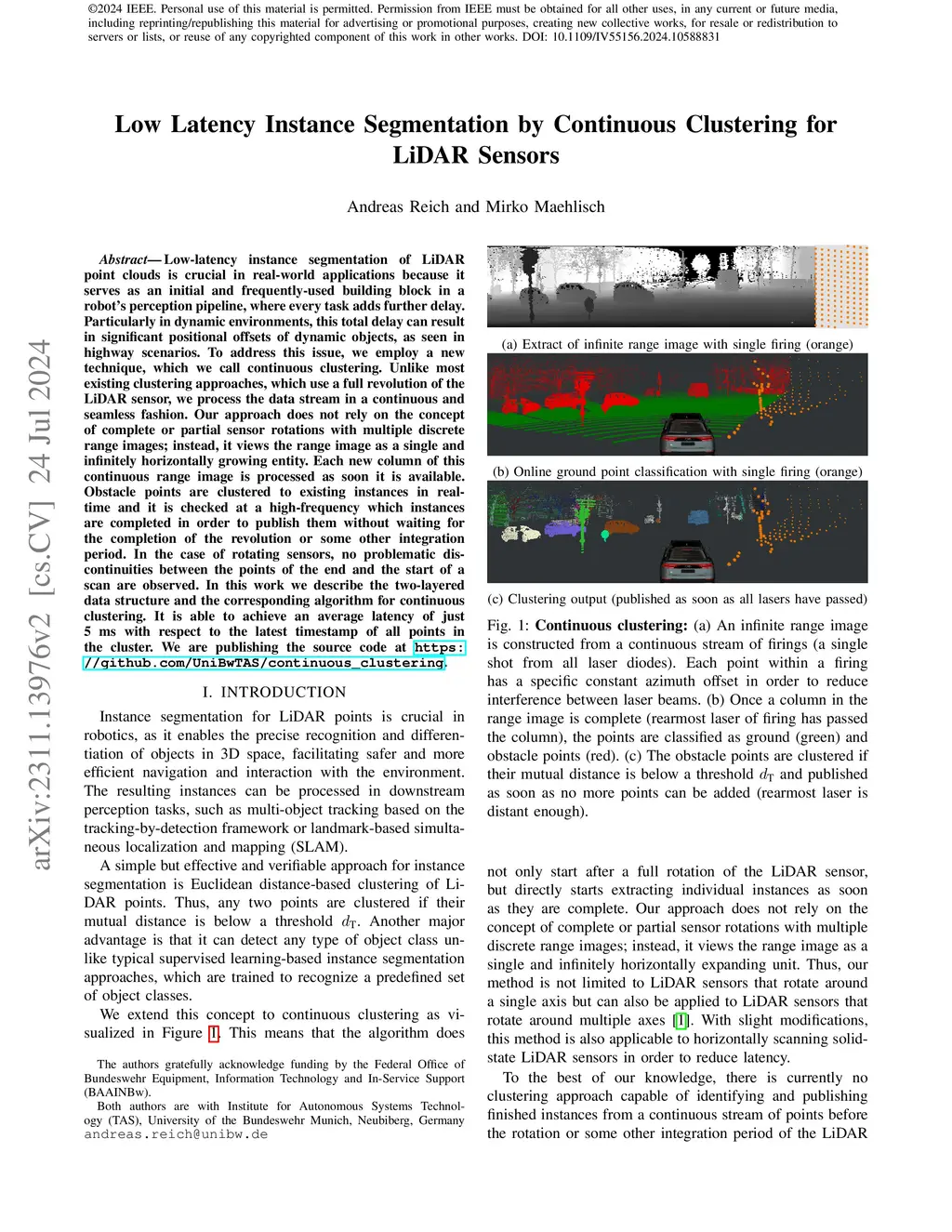 ©2024 IEEE. Personal use of this material is permitted. Permission from IEEE must be obtained for all other uses, in any current or future media, including reprinting/republishing this material for advertising or promotional purposes, creating new collective works, for resale or redistribution to servers or lists, or reuse of any copyrighted component of this work in other works. DOI: 10.1109/IV55156.2024.10588831

Low Latency Instance Segmentation by Continuous Clustering for LiDAR Sensors

Andreas Reich and Mirko Maehlisch

arXiv:2311.13976v2 [cs.CV] 24 Jul 2024

Abstract— Low-latency instance segmentation of LiDAR point clouds is crucial in real-world applications because it serves as an initial and frequently-used building block in a robot's perception pipeline, where every task adds further delay. Particularly in dynamic environments, this total delay can result in significant positional offsets of dynamic objects, as seen in highway scenarios. To address this issue, we employ a new technique, which we call continuous clustering. Unlike most existing clustering approaches, which use a full revolution of the LiDAR sensor, we process the data stream in a continuous and seamless fashion. Our approach does not rely on the concept of complete or partial sensor rotations with multiple discrete range images; instead, it views the range image as a single and infinitely horizontally growing entity. Each new column of this continuous range image is processed as soon it is available. Obstacle points are clustered to existing instances in real-time and it is checked at a high-frequency which instances are completed in order to publish them without waiting for the completion of the revolution or some other integration period. In the case of rotating sensors, no problematic discontinuities between the points of the end and the start of a scan are observed. In this work we describe the two-layered data structure and the corresponding algorithm for continuous clustering. It is able to achieve an average latency of just 5 ms with respect to the latest timestamp of all points in the cluster. We are publishing the source code at https://github.com/UniBwTAS/continuous_clustering.

I. INTRODUCTION

Instance segmentation for LiDAR points is crucial in robotics, as it enables the precise recognition and differentiation of objects in 3D space, facilitating safer and more efficient navigation and interaction with the environment. The resulting instances can be processed in downstream perception tasks, such as multi-object tracking based on the tracking-by-detection framework or landmark-based simultaneous localization and mapping (SLAM).

A simple but effective and verifiable approach for instance segmentation is Euclidean distance-based clustering of LiDAR points. Thus, any two points are clustered if their mutual distance is below a threshold $d_T$. Another major advantage is that it can detect any type of object class unlike typical supervised learning-based instance segmentation approaches, which are trained to recognize a predefined set of object classes.

We extend this concept to continuous clustering as visualized in Figure 1. This means that the algorithm does

The authors gratefully acknowledge funding by the Federal Office of Bundeswehr Equipment, Information Technology and In-Service Support (BAAINBw).

Both authors are with Institute for Autonomous Systems Technology (TAS), University of the Bundeswehr Munich, Neubiberg, Germany andreas.reich@unibw.de

(a) Extract of infinite range image with single firing (orange)

(b) Online ground point classification with single firing (orange)

(c) Clustering output (published as soon as all lasers have passed)

Fig. 1: Continuous clustering: (a) An infinite range image is constructed from a continuous stream of firings (a single shot from all laser diodes). Each point within a firing has a specific constant azimuth offset in order to reduce interference between laser beams. (b) Once a column in the range image is complete (rearmost laser of firing has passed the column), the points are classified as ground (green) and obstacle points (red). (c) The obstacle points are clustered if their mutual distance is below a threshold $d_T$ and published as soon as no more points can be added (rearmost laser is distant enough).

not only start after a full rotation of the LiDAR sensor, but directly starts extracting individual instances as soon as they are complete. Our approach does not rely on the concept of complete or partial sensor rotations with multiple discrete range images; instead, it views the range image as a single and infinitely horizontally expanding unit. Thus, our method is not limited to LiDAR sensors that rotate around a single axis but can also be applied to LiDAR sensors that rotate around multiple axes [1]. With slight modifications, this method is also applicable to horizontally scanning solid-state LiDAR sensors in order to reduce latency.

To the best of our knowledge, there is currently no clustering approach capable of identifying and publishing finished instances from a continuous stream of points before the rotation or some other integration period of the LiDAR